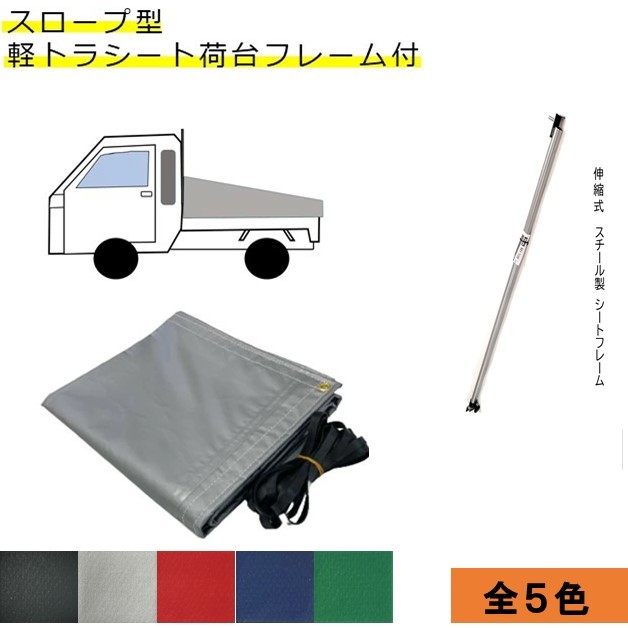 スロープ型
軽トラシート荷台フレーム付

伸縮式　スチール製　シートフレーム

全５色